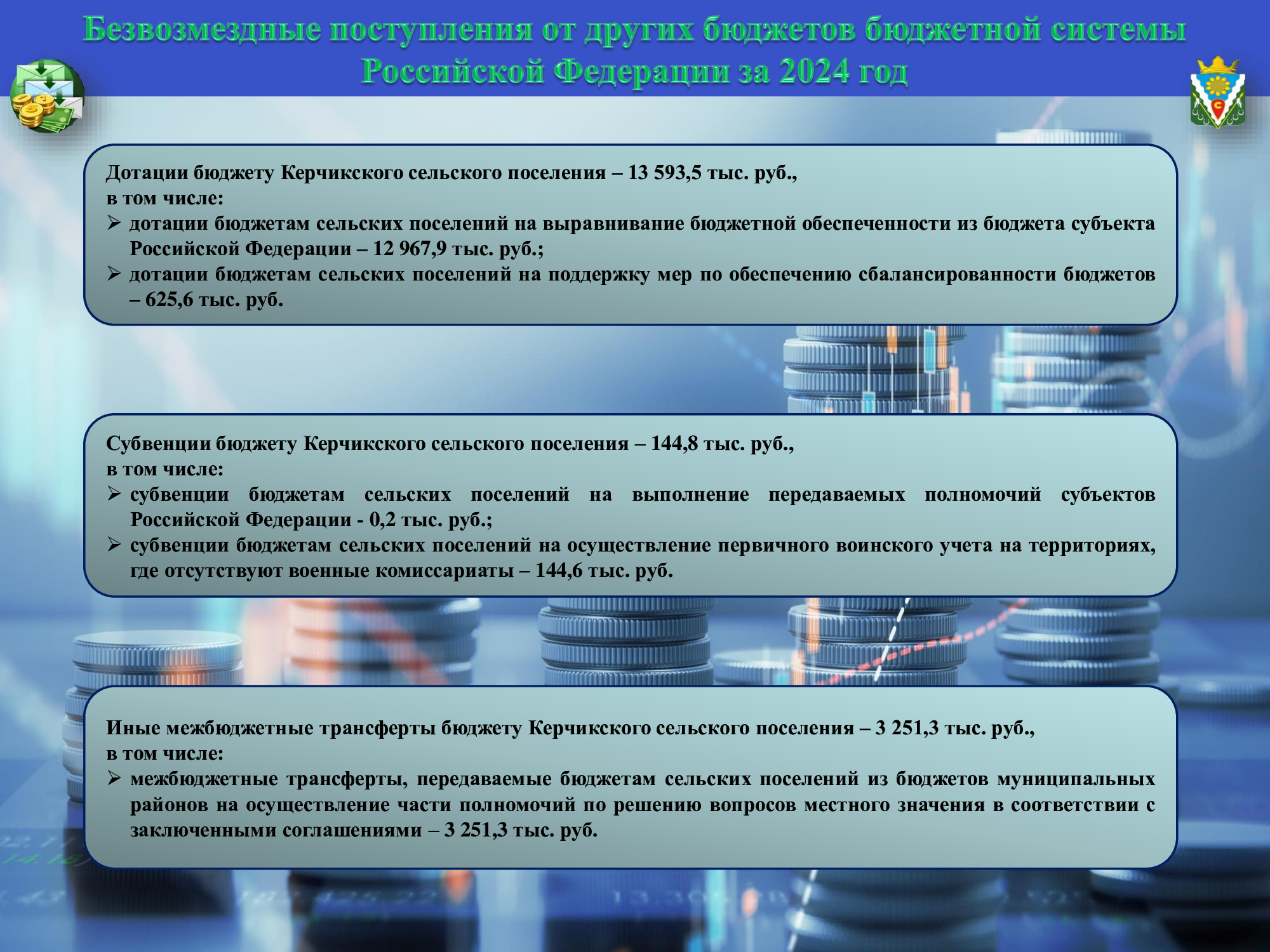 Безвозмездные поступления от других бюджетов бюджетной системы Российской Федерации за 2024 год

Дотации бюджету Керчикского сельского поселения – 13 593,5 тыс. руб.,
в том числе:
➢ дотации бюджетам сельских поселений на выравнивание бюджетной обеспеченности из бюджета субъекта Российской Федерации – 12 967,9 тыс. руб.;
➢ дотации бюджетам сельских поселений на поддержку мер по обеспечению сбалансированности бюджетов – 625,6 тыс. руб.

Субвенции бюджету Керчикского сельского поселения – 144,8 тыс. руб.,
в том числе:
➢ субвенции бюджетам сельских поселений на выполнение передаваемых полномочий субъектов Российской Федерации - 0,2 тыс. руб.;
➢ субвенции бюджетам сельских поселений на осуществление первичного воинского учета на территориях, где отсутствуют военные комиссариаты – 144,6 тыс. руб.

Иные межбюджетные трансферты бюджету Керчикского сельского поселения – 3 251,3 тыс. руб.,
в том числе:
➢ межбюджетные трансферты, передаваемые бюджетам сельских поселений из бюджетов муниципальных районов на осуществление части полномочий по решению вопросов местного значения в соответствии с заключенными соглашениями – 3 251,3 тыс. руб.